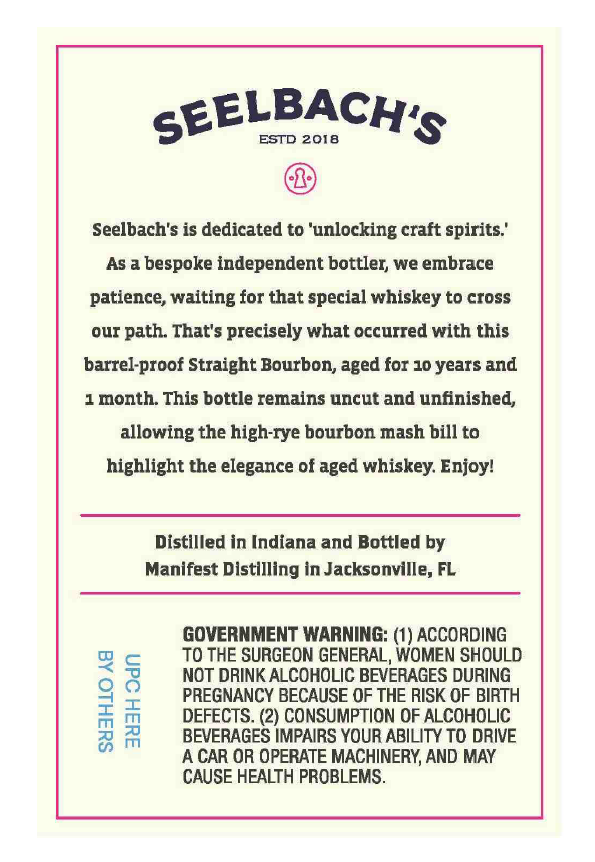 SEELBACH'S
ESTD 2018

Seelbach's is dedicated to 'unlocking craft spirits.' As a bespoke independent bottler, we embrace patience, waiting for that special whiskey to cross our path. That's precisely what occurred with this barrel-proof Straight Bourbon, aged for 10 years and 1 month. This bottle remains uncut and unfinished, allowing the high-rye bourbon mash bill to highlight the elegance of aged whiskey. Enjoy!

Distilled in Indiana and Bottled by Manifest Distilling in Jacksonville, FL

UPC HERE BY OTHERS

GOVERNMENT WARNING: (1) ACCORDING TO THE SURGEON GENERAL, WOMEN SHOULD NOT DRINK ALCOHOLIC BEVERAGES DURING PREGNANCY BECAUSE OF THE RISK OF BIRTH DEFECTS. (2) CONSUMPTION OF ALCOHOLIC BEVERAGES IMPAIRS YOUR ABILITY TO DRIVE A CAR OR OPERATE MACHINERY, AND MAY CAUSE HEALTH PROBLEMS.